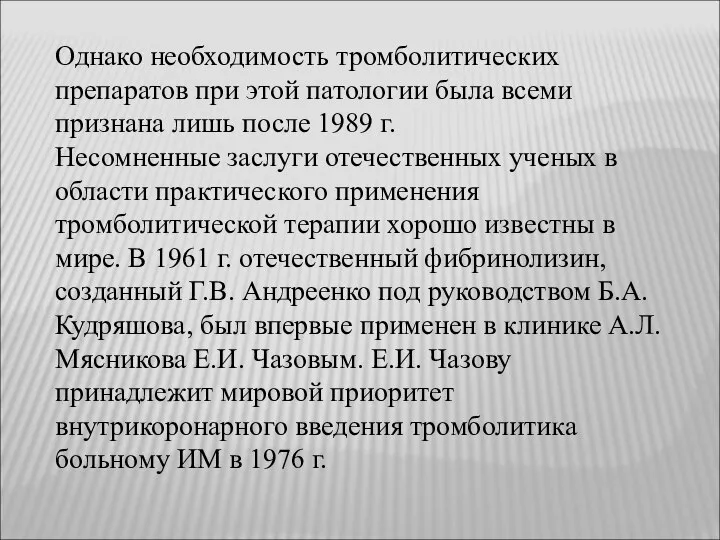 Однако необходимость тромболитических препаратов при этой патологии была всеми признана лишь после 1989 г.
Несомненные заслуги отечественных ученых в области практического применения тромболитической терапии хорошо известны в мире. В 1961 г. отечественный фибринолизин, созданный Г.В. Андреенко под руководством Б.А. Кудряшова, был впервые применен в клинике А.Л. Мясникова Е.И. Чазовым. Е.И. Чазову принадлежит мировой приоритет внутрикоронарного введения тромболитика больному ИМ в 1976 г.